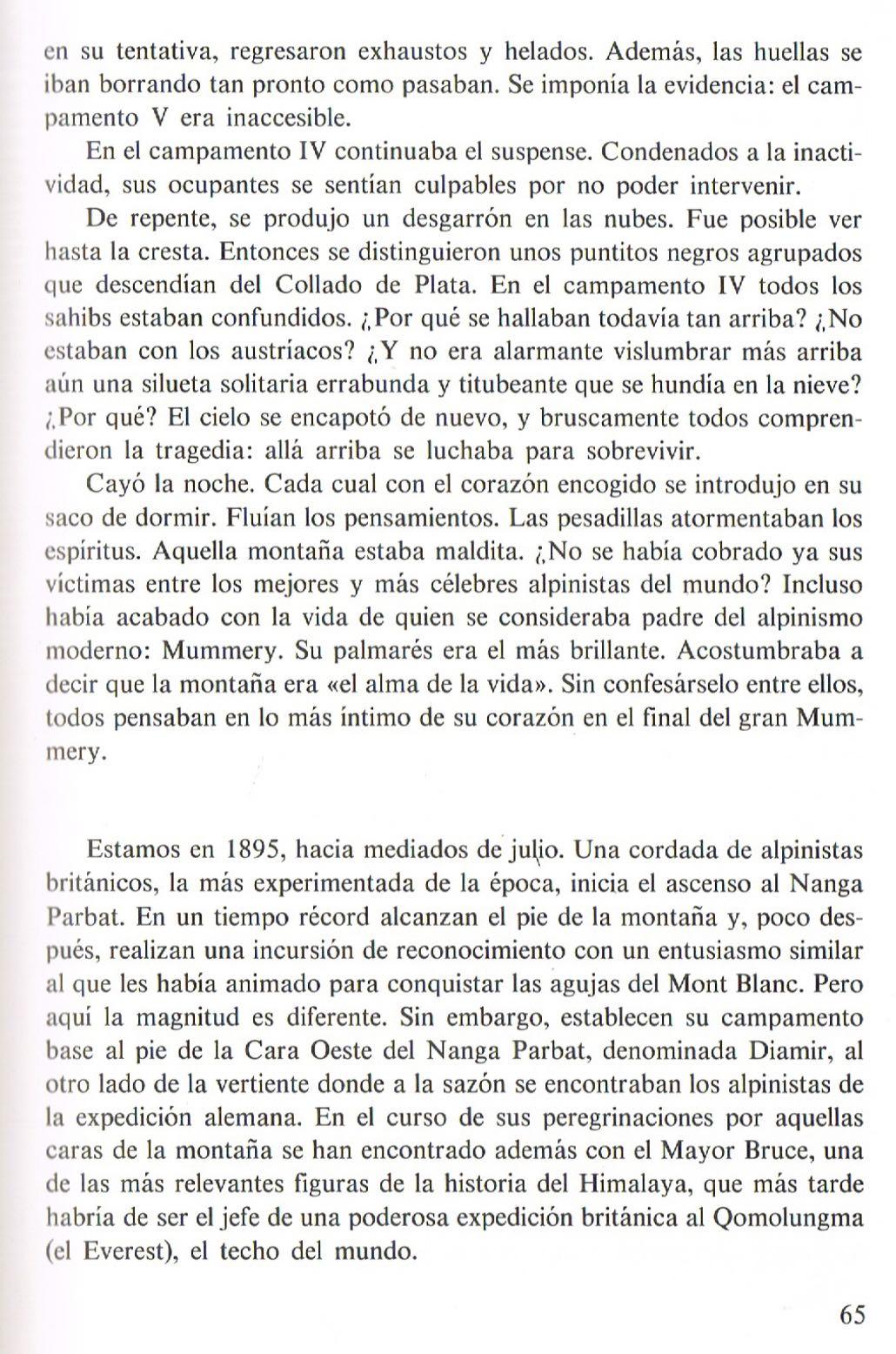 en su tentativa, regresaron exhaustos y helados. Además, las huellas se iban borrando tan pronto como pasaban. Se imponía la evidencia: el campamento V era inaccesible.

En el campamento IV continuaba el suspense. Condenados a la inactividad, sus ocupantes se sentían culpables por no poder intervenir.

De repente, se produjo un desgarrón en las nubes. Fue posible ver hasta la cresta. Entonces se distinguieron unos puntitos negros agrupados que descendían del Collado de Plata. En el campamento IV todos los sahibs estaban confundidos. ¿Por qué se hallaban todavía tan arriba? ¿No estaban con los austríacos? ¿Y no era alarmante vislumbrar más arriba aún una silueta solitaria errabunda y titubeante que se hundía en la nieve? ¿Por qué? El cielo se encapotó de nuevo, y bruscamente todos comprendieron la tragedia: allá arriba se luchaba para sobrevivir.

Cayó la noche. Cada cual con el corazón encogido se introdujo en su saco de dormir. Fluían los pensamientos. Las pesadillas atormentaban los espíritus. Aquella montaña estaba maldita. ¿No se había cobrado ya sus víctimas entre los mejores y más célebres alpinistas del mundo? Incluso había acabado con la vida de quien se consideraba padre del alpinismo moderno: Mummery. Su palmarés era el más brillante. Acostumbraba a decir que la montaña era «el alma de la vida». Sin confesárselo entre ellos, todos pensaban en lo más íntimo de su corazón en el final del gran Mummery.

Estamos en 1895, hacia mediados de julio. Una cordada de alpinistas británicos, la más experimentada de la época, inicia el ascenso al Nanga Parbat. En un tiempo récord alcanzan el pie de la montaña y, poco después, realizan una incursión de reconocimiento con un entusiasmo similar al que les había animado para conquistar las agujas del Mont Blanc. Pero aquí la magnitud es diferente. Sin embargo, establecen su campamento base al pie de la Cara Oeste del Nanga Parbat, denominada Diamir, al otro lado de la vertiente donde a la sazón se encontraban los alpinistas de la expedición alemana. En el curso de sus peregrinaciones por aquellas caras de la montaña se han encontrado además con el Mayor Bruce, una de las más relevantes figuras de la historia del Himalaya, que más tarde habría de ser el jefe de una poderosa expedición británica al Qomolungma (el Everest), el techo del mundo.

65